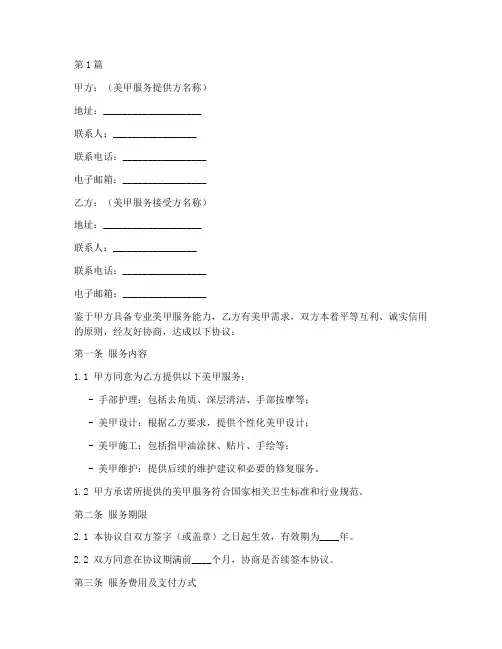 第1篇

甲方：（美甲服务提供方名称）

地址：____________________

联系人：_________________

联系电话：_________________

电子邮箱：_________________

乙方：（美甲服务接受方名称）

地址：____________________

联系人：_________________

联系电话：_________________

电子邮箱：_________________

鉴于甲方具备专业美甲服务能力，乙方有美甲需求，双方本着平等互利、诚实信用的原则，经友好协商，达成以下协议：

第一条 服务内容

1.1 甲方同意为乙方提供以下美甲服务：

- 手部护理：包括去角质、深层清洁、手部按摩等；

- 美甲设计：根据乙方要求，提供个性化美甲设计；

- 美甲施工：包括指甲油涂抹、贴片、手绘等；

- 美甲维护：提供后续的维护建议和必要的修复服务。

1.2 甲方承诺所提供的美甲服务符合国家相关卫生标准和行业规范。

第二条 服务期限

2.1 本协议自双方签字（或盖章）之日起生效，有效期为____年。

2.2 双方同意在协议期满前____个月，协商是否续签本协议。

第三条 服务费用及支付方式